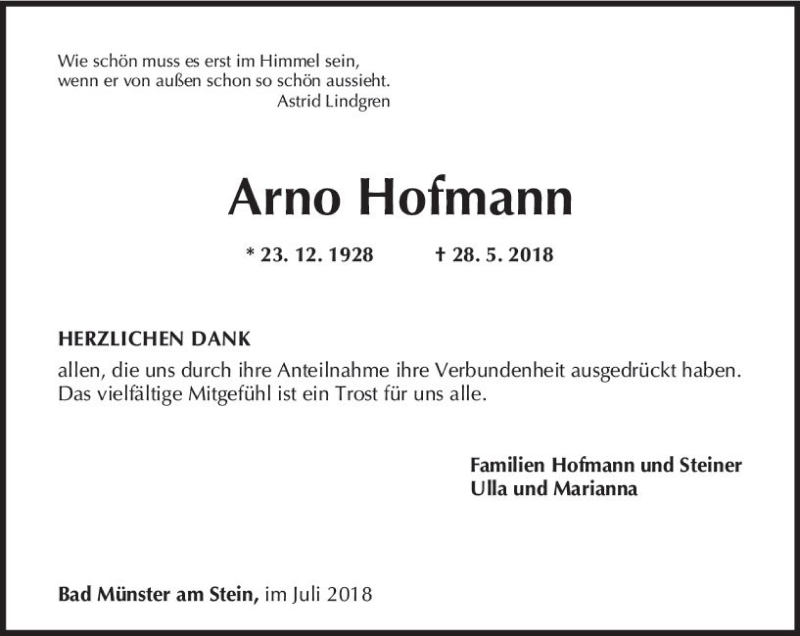 Wie schön muss es erst im Himmel sein,
wenn er von außen schon so schön aussieht.
Astrid Lindgren

Arno Hofmann

* 23. 12. 1928 † 28. 5. 2018

HERZLICHEN DANK
allen, die uns durch ihre Anteilnahme ihre Verbundenheit ausgedrückt haben. Das vielfältige Mitgefühl ist ein Trost für uns alle.

Familien Hofmann und Steiner
Ulla und Marianna

Bad Münster am Stein, im Juli 2018